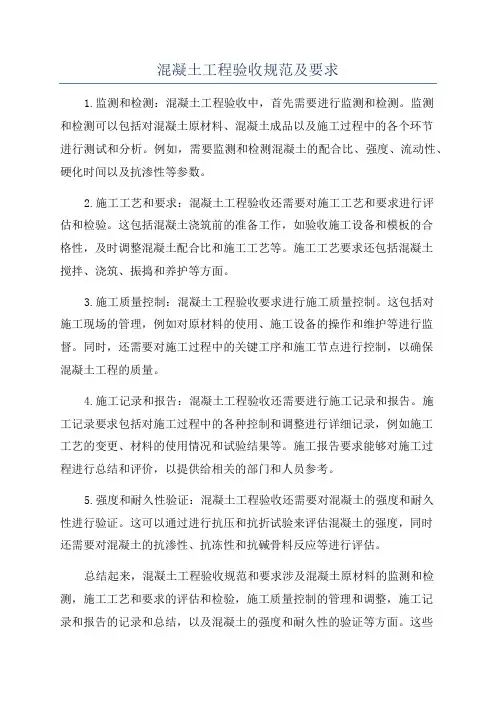 混凝土工程验收规范及要求

1.监测和检测：混凝土工程验收中，首先需要进行监测和检测。监测和检测可以包括对混凝土原材料、混凝土成品以及施工过程中的各个环节进行测试和分析。例如，需要监测和检测混凝土的配合比、强度、流动性、硬化时间以及抗渗性等参数。

2.施工工艺和要求：混凝土工程验收还需要对施工工艺和要求进行评估和检验。这包括混凝土浇筑前的准备工作，如验收施工设备和模板的合格性，及时调整混凝土配合比和施工工艺等。施工工艺要求还包括混凝土搅拌、浇筑、振捣和养护等方面。

3.施工质量控制：混凝土工程验收要求进行施工质量控制。这包括对施工现场的管理，例如对原材料的使用、施工设备的操作和维护等进行监督。同时，还需要对施工过程中的关键工序和施工节点进行控制，以确保混凝土工程的质量。

4.施工记录和报告：混凝土工程验收还需要进行施工记录和报告。施工记录要求包括对施工过程中的各种控制和调整进行详细记录，例如施工工艺的变更、材料的使用情况和试验结果等。施工报告要求能够对施工过程进行总结和评价，以提供给相关的部门和人员参考。

5.强度和耐久性验证：混凝土工程验收还需要对混凝土的强度和耐久性进行验证。这可以通过进行抗压和抗折试验来评估混凝土的强度，同时还需要对混凝土的抗渗性、抗冻性和抗碱骨料反应等进行评估。

总结起来，混凝土工程验收规范和要求涉及混凝土原材料的监测和检测，施工工艺和要求的评估和检验，施工质量控制的管理和调整，施工记录和报告的记录和总结，以及混凝土的强度和耐久性的验证等方面。这些